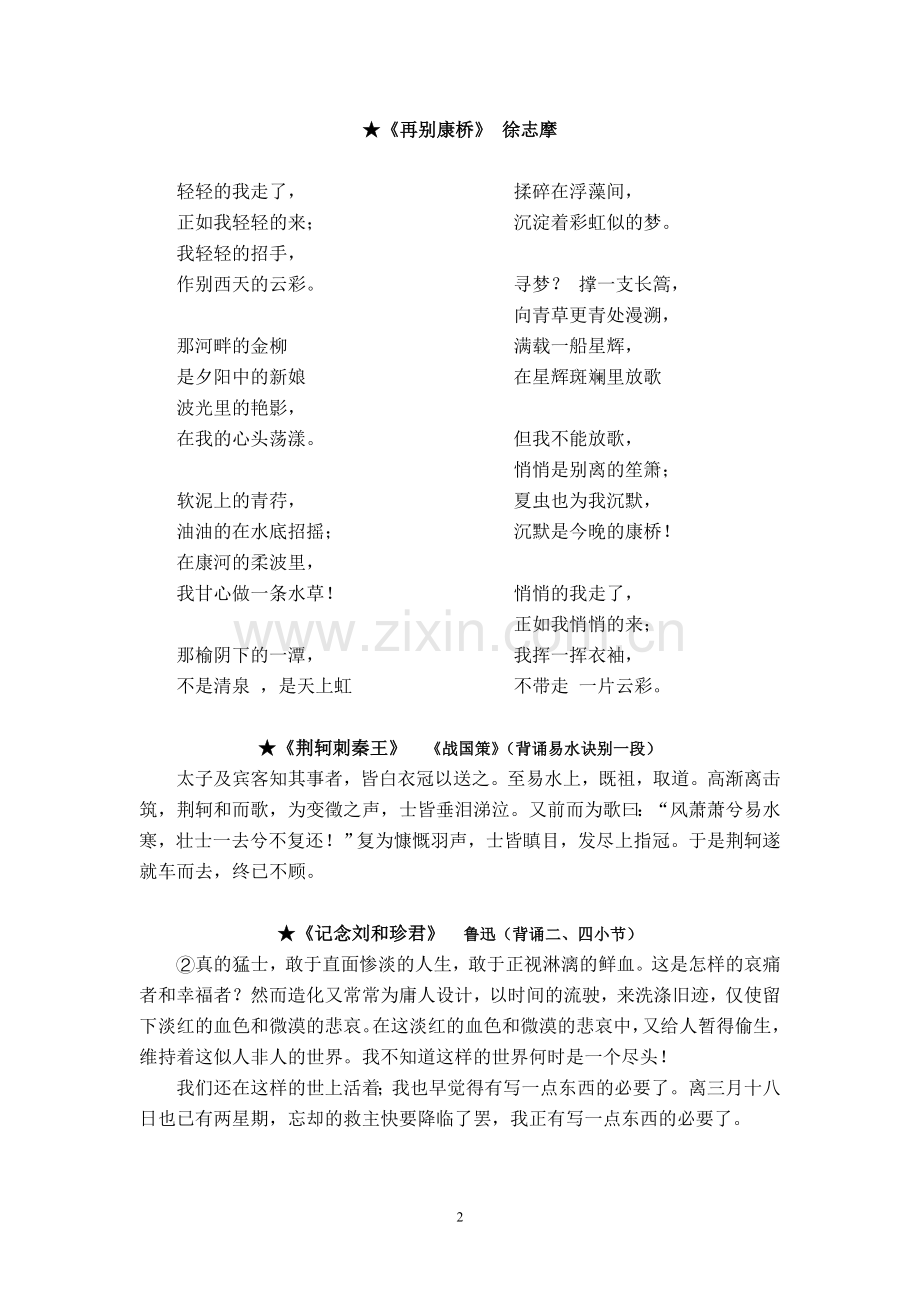 ★《再别康桥》 徐志摩

轻轻的我走了，
正如我轻轻的来；
我轻轻的招手，
作别西天的云彩。

那河畔的金柳
是夕阳中的新娘
波光里的艳影，
在我的心头荡漾。

软泥上的青荇，
油油的在水底招摇；
在康河的柔波里，
我甘心做一条水草！

那榆阴下的一潭，
不是清泉 ，是天上虹
揉碎在浮藻间，
沉淀着彩虹似的梦。

寻梦？ 撑一支长篙，
向青草更青处漫溯，
满载一船星辉，
在星辉斑斓里放歌

但我不能放歌，
悄悄是别离的笙箫；
夏虫也为我沉默，
沉默是今晚的康桥！

悄悄的我走了，
正如我悄悄的来；
我挥一挥衣袖，
不带走 一片云彩。

www.zixin.com.cn

★《荆轲刺秦王》 《战国策》（背诵易水诀别一段）

太子及宾客知其事者，皆白衣冠以送之。至易水上，既祖，取道。高渐离击筑，荆轲和而歌，为变徵之声，士皆垂泪涕泣。又前而为歌曰：“风萧萧兮易水寒，壮士一去兮不复还！”复为慷慨羽声，士皆瞋目，发尽上指冠。于是荆轲遂就车而去，终已不顾。

★《记念刘和珍君》 鲁迅（背诵二、四小节）

②真的猛士，敢于直面惨淡的人生，敢于正视淋漓的鲜血。这是怎样的哀痛者和幸福者？然而造化又常常为庸人设计，以时间的流驶，来洗涤旧迹，仅使留下淡红的血色和微漠的悲哀。在这淡红的血色和微漠的悲哀中，又给人暂得偷生，维持着这似人非人的世界。我不知道这样的世界何时是一个尽头！

我们还在这样的世上活着；我也早觉得有写一点东西的必要了。离三月十八日也已有两星期，忘却的救主快要降临了罢，我正有写一点东西的必要了。

2